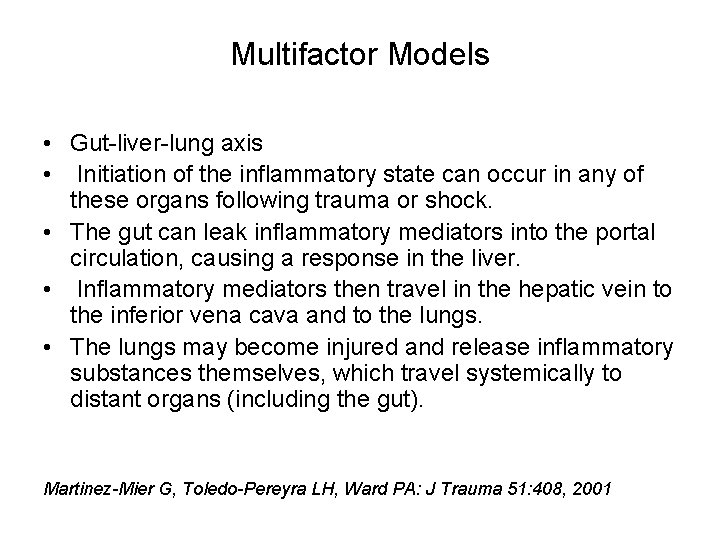 Multifactor Models

• Gut-liver-lung axis
• Initiation of the inflammatory state can occur in any of these organs following trauma or shock.
• The gut can leak inflammatory mediators into the portal circulation, causing a response in the liver.
• Inflammatory mediators then travel in the hepatic vein to the inferior vena cava and to the lungs.
• The lungs may become injured and release inflammatory substances themselves, which travel systemically to distant organs (including the gut).

Martinez-Mier G, Toledo-Pereyra LH, Ward PA: J Trauma 51:408, 2001